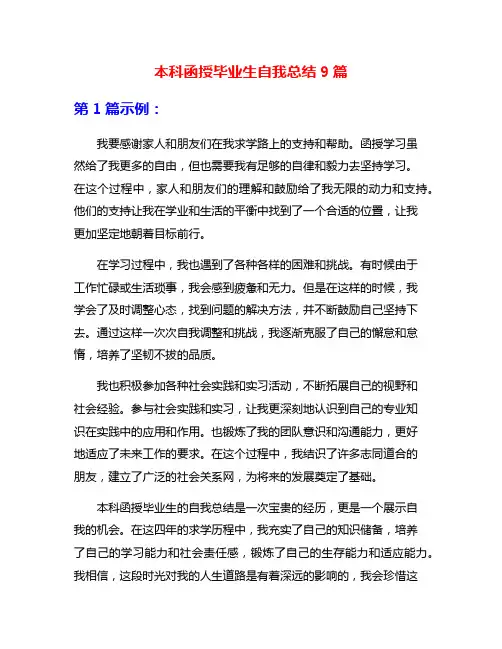 本科函授毕业生自我总结 9 篇

第 1 篇示例：

我要感谢家人和朋友们在我求学路上的支持和帮助。函授学习虽然给了我更多的自由，但也需要我有足够的自律和毅力去坚持学习。在这个过程中，家人和朋友们的理解和鼓励给了我无限的动力和支持。他们的支持让我在学业和生活的平衡中找到了一个合适的位置，让我更加坚定地朝着目标前行。

在学习过程中，我也遇到了各种各样的困难和挑战。有时候由于工作忙碌或生活琐事，我会感到疲惫和无力。但是在这样的时候，我学会了及时调整心态，找到问题的解决方法，并不断鼓励自己坚持下去。通过这样一次次自我调整和挑战，我逐渐克服了自己的懈怠和怠惰，培养了坚韧不拔的品质。

我也积极参加各种社会实践和实习活动，不断拓展自己的视野和社会经验。参与社会实践和实习，让我更深刻地认识到自己的专业知识在实践中的应用和作用。也锻炼了我的团队意识和沟通能力，更好地适应了未来工作的要求。在这个过程中，我结识了许多志同道合的朋友，建立了广泛的社会关系网，为将来的发展奠定了基础。

本科函授毕业生的自我总结是一次宝贵的经历，更是一个展示自我的机会。在这四年的求学历程中，我充实了自己的知识储备，培养了自己的学习能力和社会责任感，锻炼了自己的生存能力和适应能力。我相信，这段时光对我的人生道路是有着深远的影响的，我会珍惜这